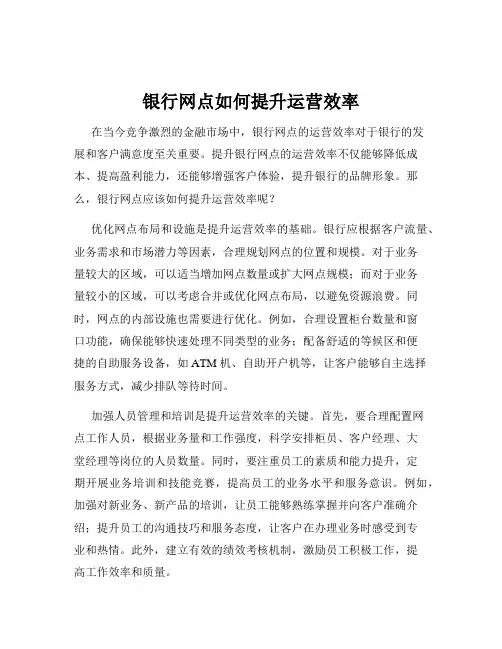 银行网点如何提升运营效率

在当今竞争激烈的金融市场中，银行网点的运营效率对于银行的发展和客户满意度至关重要。提升银行网点的运营效率不仅能够降低成本、提高盈利能力，还能够增强客户体验，提升银行的品牌形象。那么，银行网点应该如何提升运营效率呢？

优化网点布局和设施是提升运营效率的基础。银行应根据客户流量、业务需求和市场潜力等因素，合理规划网点的位置和规模。对于业务量较大的区域，可以适当增加网点数量或扩大网点规模；而对于业务量较小的区域，可以考虑合并或优化网点布局，以避免资源浪费。同时，网点的内部设施也需要进行优化。例如，合理设置柜台数量和窗口功能，确保能够快速处理不同类型的业务；配备舒适的等候区和便捷的自助服务设备，如 ATM 机、自助开户机等，让客户能够自主选择服务方式，减少排队等待时间。

加强人员管理和培训是提升运营效率的关键。首先，要合理配置网点工作人员，根据业务量和工作强度，科学安排柜员、客户经理、大堂经理等岗位的人员数量。同时，要注重员工的素质和能力提升，定期开展业务培训和技能竞赛，提高员工的业务水平和服务意识。例如，加强对新业务、新产品的培训，让员工能够熟练掌握并向客户准确介绍；提升员工的沟通技巧和服务态度，让客户在办理业务时感受到专业和热情。此外，建立有效的绩效考核机制，激励员工积极工作，提高工作效率和质量。